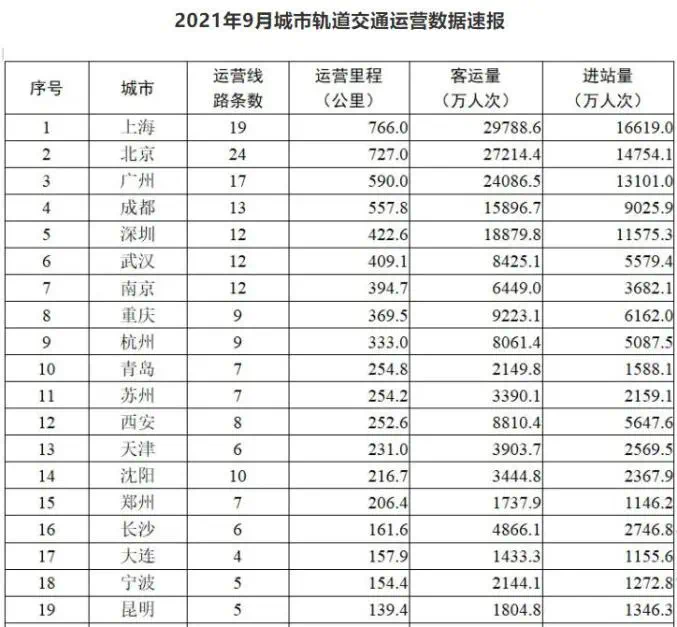 2021年9月城市轨道交通运营数据速报

| 序号 | 城市 | 运营线路条数 | 运营里程（公里） | 客运量（万人次） | 进站量（万人次） |
|---|---|---|---|---|---|
| 1 | 上海 | 19 | 766.0 | 29788.6 | 16619.0 |
| 2 | 北京 | 24 | 727.0 | 27214.4 | 14754.1 |
| 3 | 广州 | 17 | 590.0 | 24086.5 | 13101.0 |
| 4 | 成都 | 13 | 557.8 | 15896.7 | 9025.9 |
| 5 | 深圳 | 12 | 422.6 | 18879.8 | 11575.3 |
| 6 | 武汉 | 12 | 409.1 | 8425.1 | 5579.4 |
| 7 | 南京 | 12 | 394.7 | 6449.0 | 3682.1 |
| 8 | 重庆 | 9 | 369.5 | 9223.1 | 6162.0 |
| 9 | 杭州 | 9 | 333.0 | 8061.4 | 5087.5 |
| 10 | 青岛 | 7 | 254.8 | 2149.8 | 1588.1 |
| 11 | 苏州 | 7 | 254.2 | 3390.1 | 2159.1 |
| 12 | 西安 | 8 | 252.6 | 8810.4 | 5647.6 |
| 13 | 天津 | 6 | 231.0 | 3903.7 | 2569.5 |
| 14 | 沈阳 | 10 | 216.7 | 3444.8 | 2367.9 |
| 15 | 郑州 | 7 | 206.4 | 1737.9 | 1146.2 |
| 16 | 长沙 | 6 | 161.6 | 4866.1 | 2746.8 |
| 17 | 大连 | 4 | 157.9 | 1433.3 | 1155.6 |
| 18 | 宁波 | 5 | 154.4 | 2144.1 | 1272.8 |
| 19 | 昆明 | 5 | 139.4 | 1804.8 | 1346.3 |